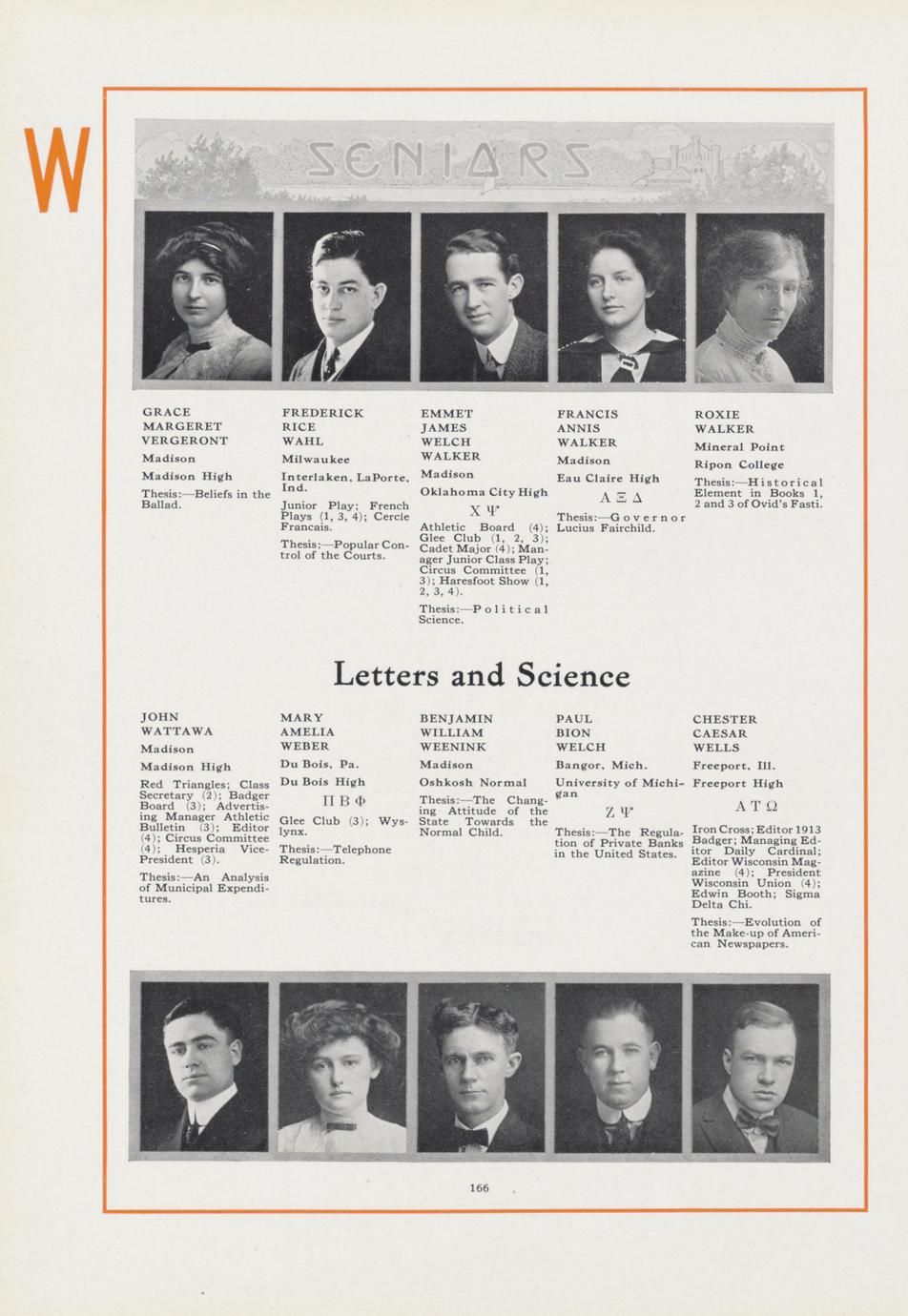 W

SENIORS

GRACE MARGERET VERGERONT

Madison

Madison High

Thesis:—Beliefs in the Ballad.

FREDERICK RICE WAHL

Milwaukee

Interlaken, LaPorte, Ind.

Junior Play; French Plays (1, 3, 4); Cercle Francais.

Thesis:—Popular Control of the Courts.

EMMET JAMES WELCH WALKER

Madison

Oklahoma City High

Χ Ψ

Athletic Board (4); Glee Club (1, 2, 3); Cadet Major (4); Manager Junior Class Play; Circus Committee (1, 3); Haresfoot Show (1, 2, 3, 4).

Thesis:—Political Science.

FRANCIS ANNIS WALKER

Madison

Eau Claire High

Α Ξ Δ

Thesis:—Governor Lucius Fairchild.

ROXIE WALKER

Mineral Point

Ripon College

Thesis:—Historical Element in Books 1, 2 and 3 of Ovid's Fasti.

Letters and Science

JOHN WATTAWA

Madison

Madison High

Red Triangles; Class Secretary (2); Badger Board (3); Advertising Manager Athletic Bulletin (3); Editor (4); Circus Committee (4); Hesperia Vice-President (3).

Thesis:—An Analysis of Municipal Expenditures.

MARY AMELIA WEBER

Du Bois, Pa.

Du Bois High

Π Β Φ

Glee Club (3); Wyslynx.

Thesis:—Telephone Regulation.

BENJAMIN WILLIAM WEENINK

Madison

Oshkosh Normal

Thesis:—The Changing Attitude of the State Towards the Normal Child.

PAUL BION WELCH

Bangor, Mich.

University of Michigan

Ζ Ψ

Thesis:—The Regulation of Private Banks in the United States.

CHESTER CAESAR WELLS

Freeport, Ill.

Freeport High

Α Τ Ω

Iron Cross; Editor 1913 Badger; Managing Editor Daily Cardinal; Editor Wisconsin Magazine (4); President Wisconsin Union (4); Edwin Booth; Sigma Delta Chi.

Thesis:—Evolution of the Make-up of American Newspapers.

166